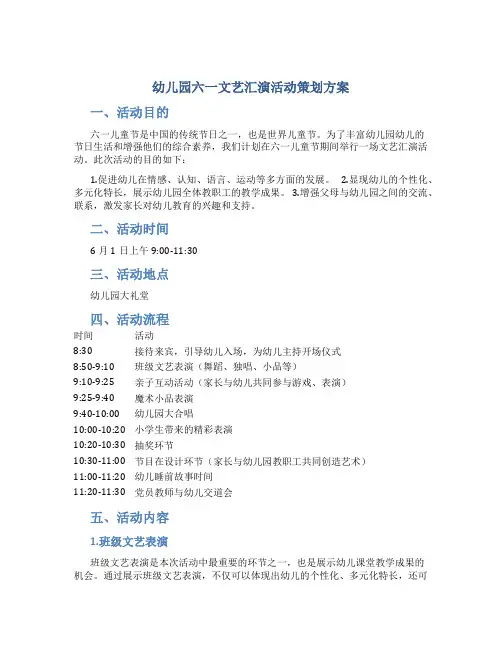 幼儿园六一文艺汇演活动策划方案

一、活动目的

六一儿童节是中国的传统节日之一，也是世界儿童节。为了丰富幼儿园幼儿的节日生活和增强他们的综合素养，我们计划在六一儿童节期间举行一场文艺汇演活动。此次活动的目的如下：

1.促进幼儿在情感、认知、语言、运动等多方面的发展。 2.显现幼儿的个性化、多元化特长，展示幼儿园全体教职工的教学成果。 3.增强父母与幼儿园之间的交流、联系，激发家长对幼儿教育的兴趣和支持。

二、活动时间

6 月 1 日上午 9:00-11:30

三、活动地点

幼儿园大礼堂

四、活动流程

| 时间 | 活动 |
|---|---|
| 8:30 | 接待来宾，引导幼儿入场，为幼儿主持开场仪式 |
| 8:50-9:10 | 班级文艺表演（舞蹈、独唱、小品等） |
| 9:10-9:25 | 亲子互动活动（家长与幼儿共同参与游戏、表演） |
| 9:25-9:40 | 魔术小品表演 |
| 9:40-10:00 | 幼儿园大合唱 |
| 10:00-10:20 | 小学生带来的精彩表演 |
| 10:20-10:30 | 抽奖环节 |
| 10:30-11:00 | 节目在设计环节（家长与幼儿园教职工共同创造艺术） |
| 11:00-11:20 | 幼儿睡前故事时间 |
| 11:20-11:30 | 党员教师与幼儿交道会 |

五、活动内容

1.班级文艺表演

班级文艺表演是本次活动中最重要的环节之一，也是展示幼儿课堂教学成果的机会。通过展示班级文艺表演，不仅可以体现出幼儿的个性化、多元化特长，还可